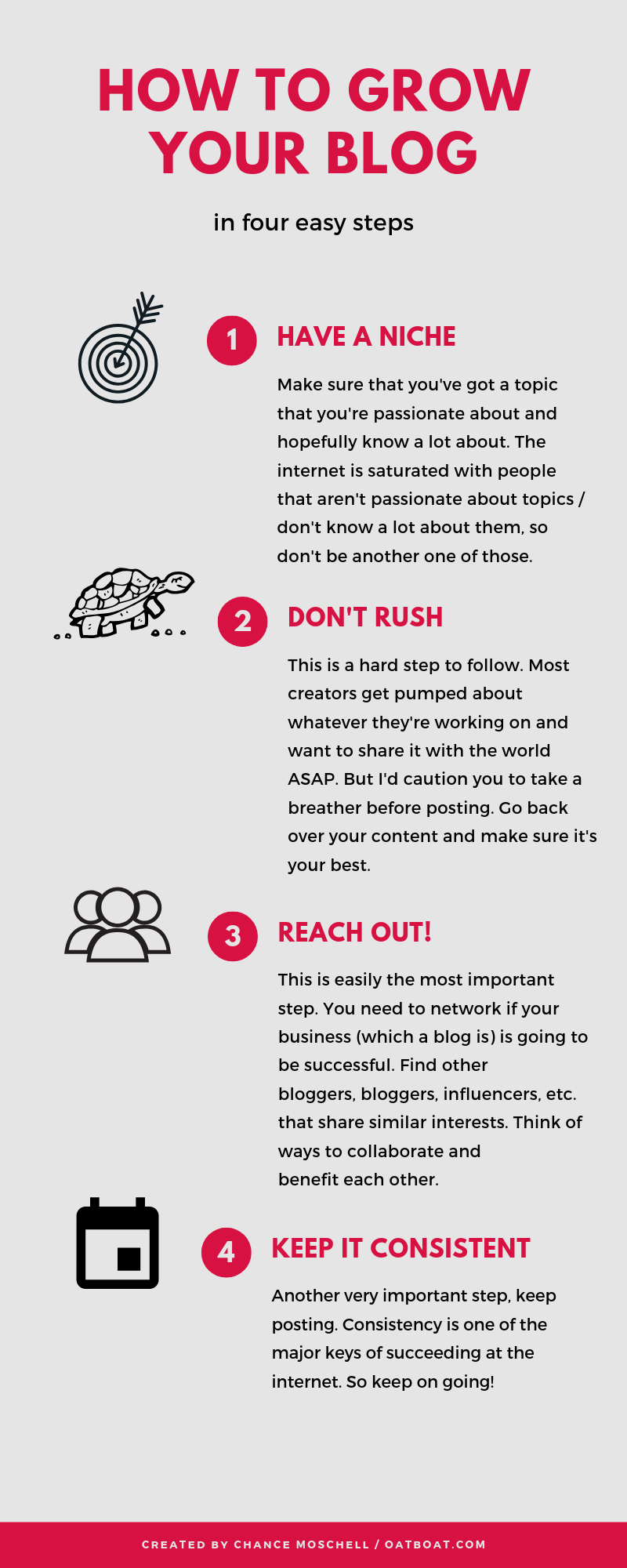 HOW TO GROW YOUR BLOG

in four easy steps

1 HAVE A NICHE

Make sure that you've got a topic that you're passionate about and hopefully know a lot about. The internet is saturated with people that aren't passionate about topics / don't know a lot about them, so don't be another one of those.

2 DON'T RUSH

This is a hard step to follow. Most creators get pumped about whatever they're working on and want to share it with the world ASAP. But I'd caution you to take a breather before posting. Go back over your content and make sure it's your best.

3 REACH OUT!

This is easily the most important step. You need to network if your business (which a blog is) is going to be successful. Find other bloggers, bloggers, influencers, etc. that share similar interests. Think of ways to collaborate and benefit each other.

4 KEEP IT CONSISTENT

Another very important step, keep posting. Consistency is one of the major keys of succeeding at the internet. So keep on going!

CREATED BY CHANCE MOSCHELL / OATBOAT.COM